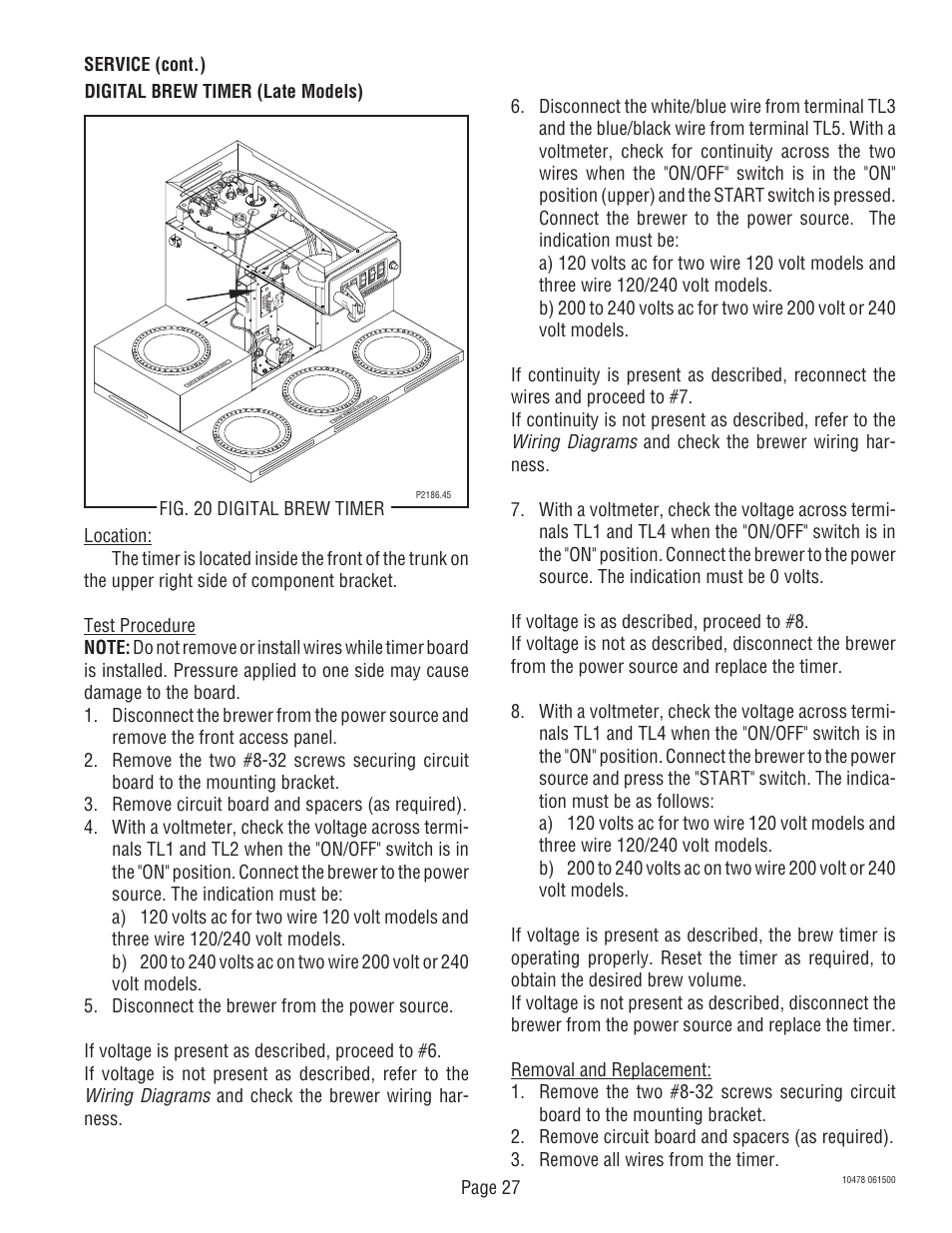 SERVICE (cont.)
DIGITAL BREW TIMER (Late Models)

P2186.45

FIG. 20 DIGITAL BREW TIMER

Location:
The timer is located inside the front of the trunk on the upper right side of component bracket.

Test Procedure
NOTE: Do not remove or install wires while timer board is installed. Pressure applied to one side may cause damage to the board.
1. Disconnect the brewer from the power source and remove the front access panel.
2. Remove the two #8-32 screws securing circuit board to the mounting bracket.
3. Remove circuit board and spacers (as required).
4. With a voltmeter, check the voltage across terminals TL1 and TL2 when the "ON/OFF" switch is in the "ON" position. Connect the brewer to the power source. The indication must be:
a) 120 volts ac for two wire 120 volt models and three wire 120/240 volt models.
b) 200 to 240 volts ac on two wire 200 volt or 240 volt models.
5. Disconnect the brewer from the power source.

If voltage is present as described, proceed to #6.
If voltage is not present as described, refer to the Wiring Diagrams and check the brewer wiring harness.

6. Disconnect the white/blue wire from terminal TL3 and the blue/black wire from terminal TL5. With a voltmeter, check for continuity across the two wires when the "ON/OFF" switch is in the "ON" position (upper) and the START switch is pressed. Connect the brewer to the power source. The indication must be:
a) 120 volts ac for two wire 120 volt models and three wire 120/240 volt models.
b) 200 to 240 volts ac for two wire 200 volt or 240 volt models.

If continuity is present as described, reconnect the wires and proceed to #7.
If continuity is not present as described, refer to the Wiring Diagrams and check the brewer wiring harness.

7. With a voltmeter, check the voltage across terminals TL1 and TL4 when the "ON/OFF" switch is in the "ON" position. Connect the brewer to the power source. The indication must be 0 volts.

If voltage is as described, proceed to #8.
If voltage is not as described, disconnect the brewer from the power source and replace the timer.

8. With a voltmeter, check the voltage across terminals TL1 and TL4 when the "ON/OFF" switch is in the "ON" position. Connect the brewer to the power source and press the "START" switch. The indication must be as follows:
a) 120 volts ac for two wire 120 volt models and three wire 120/240 volt models.
b) 200 to 240 volts ac on two wire 200 volt or 240 volt models.

If voltage is present as described, the brew timer is operating properly. Reset the timer as required, to obtain the desired brew volume.
If voltage is not present as described, disconnect the brewer from the power source and replace the timer.

Removal and Replacement:
1. Remove the two #8-32 screws securing circuit board to the mounting bracket.
2. Remove circuit board and spacers (as required).
3. Remove all wires from the timer.

Page 27

10478 061500